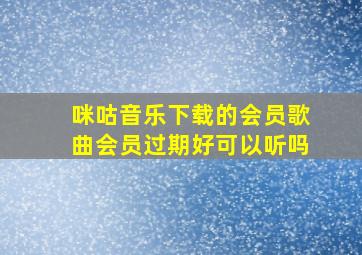 咪咕音乐下载的会员歌曲会员过期好可以听吗